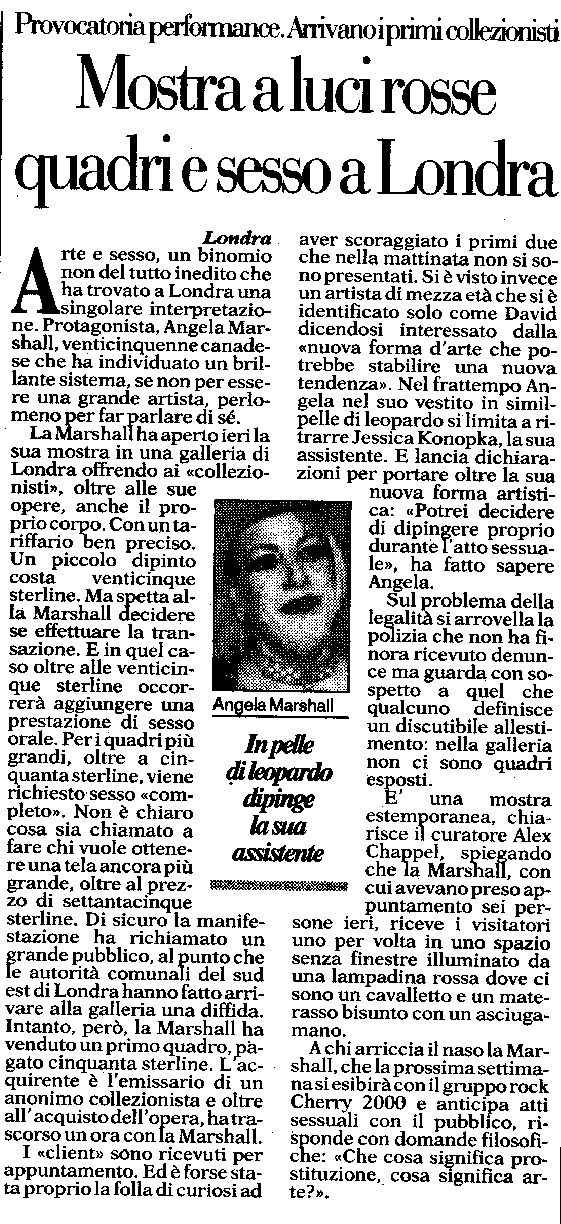 Provocatoria performance. Arrivano i primi collezionisti

Mostra a luci rosse quadri e sesso a Londra

Londra

Arte e sesso, un binomio non del tutto inedito che ha trovato a Londra una singolare interpretazione. Protagonista, Angela Marshall, venticinquenne canadese che ha individuato un brillante sistema, se non per essere una grande artista, perlomeno per far parlare di sé.

La Marshall ha aperto ieri la sua mostra in una galleria di Londra offrendo ai «collezionisti», oltre alle sue opere, anche il proprio corpo. Con un tariffario ben preciso. Un piccolo dipinto costa venticinque sterline. Ma spetta alla Marshall decidere se effettuare la transazione. E in quel caso oltre alle venticinque sterline occorrerà aggiungere una prestazione di sesso orale. Per i quadri più grandi, oltre a cinquanta sterline, viene richiesto sesso «completo». Non è chiaro cosa sia chiamato a fare chi vuole ottenere una tela ancora più grande, oltre al prezzo di settantacinque sterline. Di sicuro la manifestazione ha richiamato un grande pubblico, al punto che le autorità comunali del sud est di Londra hanno fatto arrivare alla galleria una diffida. Intanto, però, la Marshall ha venduto un primo quadro, pagato cinquanta sterline. L'acquirente è l'emissario di un anonimo collezionista e oltre all'acquisto dell'opera, ha trascorso un ora con la Marshall.

I «client» sono ricevuti per appuntamento. Ed è forse stata proprio la folla di curiosi ad aver scoraggiato i primi due che nella mattinata non si sono presentati. Si è visto invece un artista di mezza età che si è identificato solo come David dicendosi interessato dalla «nuova forma d'arte che potrebbe stabilire una nuova tendenza». Nel frattempo Angela nel suo vestito in similpelle di leopardo si limita a ritrarre Jessica Konopka, la sua assistente. E lancia dichiarazioni per portare oltre la sua nuova forma artistica: «Potrei decidere di dipingere proprio durante l'atto sessuale», ha fatto sapere Angela.

Sul problema della legalità si arrovella la polizia che non ha finora ricevuto denunce ma guarda con sospetto a quel che qualcuno definisce un discutibile allestimento: nella galleria non ci sono quadri esposti.

E' una mostra estemporanea, chiarisce il curatore Alex Chappel, spiegando che la Marshall, con cui avevano preso appuntamento sei persone ieri, riceve i visitatori uno per volta in uno spazio senza finestre illuminato da una lampadina rossa dove ci sono un cavalletto e un materasso bisunto con un asciugamano.

A chi arriccia il naso la Marshall, che la prossima settimana si esibirà con il gruppo rock Cherry 2000 e anticipa atti sessuali con il pubblico, risponde con domande filosofiche: «Che cosa significa prostituzione, cosa significa arte?».

Angela Marshall

In pelle di leopardo dipinge la sua assistente